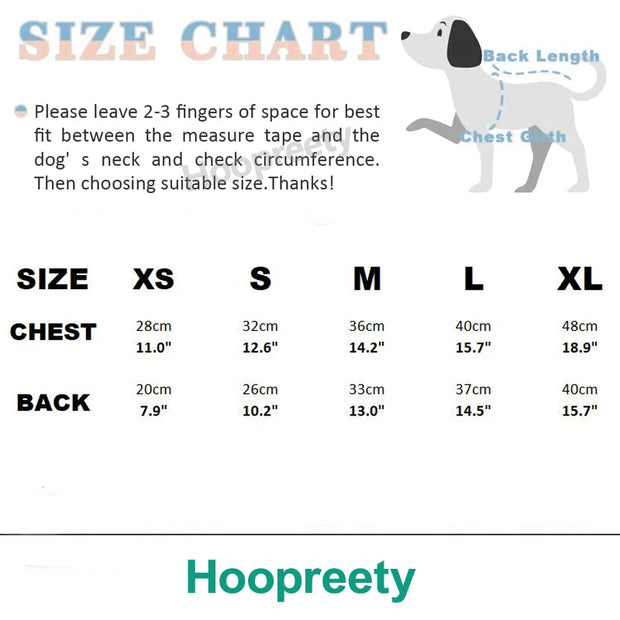 SIZE CHART

Back Length

Chest Girth

Please leave 2-3 fingers of space for best fit between the measure tape and the dog' s neck and check circumference. Then choosing suitable size.Thanks!

Hoopreety

| SIZE | XS | S | M | L | XL |
|---|---|---|---|---|---|
| CHEST | 28cm 11.0" | 32cm 12.6" | 36cm 14.2" | 40cm 15.7" | 48cm 18.9" |
| BACK | 20cm 7.9" | 26cm 10.2" | 33cm 13.0" | 37cm 14.5" | 40cm 15.7" |

Hoopreety